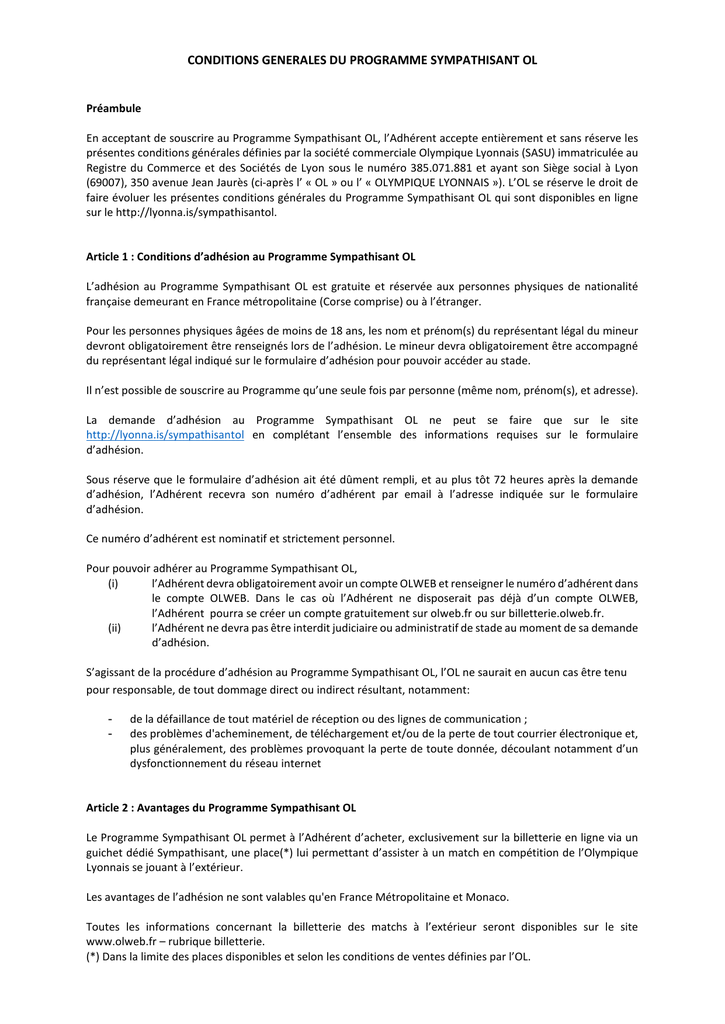 CONDITIONS GENERALES DU PROGRAMME SYMPATHISANT OL

Préambule

En acceptant de souscrire au Programme Sympathisant OL, l'Adhérent accepte entièrement et sans réserve les présentes conditions générales définies par la société commerciale Olympique Lyonnais (SASU) immatriculée au Registre du Commerce et des Sociétés de Lyon sous le numéro 385.071.881 et ayant son Siège social à Lyon (69007), 350 avenue Jean Jaurès (ci-après l' « OL » ou l' « OLYMPIQUE LYONNAIS »). L'OL se réserve le droit de faire évoluer les présentes conditions générales du Programme Sympathisant OL qui sont disponibles en ligne sur le http://lyonna.is/sympathisantol.

Article 1 : Conditions d'adhésion au Programme Sympathisant OL

L'adhésion au Programme Sympathisant OL est gratuite et réservée aux personnes physiques de nationalité française demeurant en France métropolitaine (Corse comprise) ou à l'étranger.

Pour les personnes physiques âgées de moins de 18 ans, les nom et prénom(s) du représentant légal du mineur devront obligatoirement être renseignés lors de l'adhésion. Le mineur devra obligatoirement être accompagné du représentant légal indiqué sur le formulaire d'adhésion pour pouvoir accéder au stade.

Il n'est possible de souscrire au Programme qu'une seule fois par personne (même nom, prénom(s), et adresse).

La demande d'adhésion au Programme Sympathisant OL ne peut se faire que sur le site http://lyonna.is/sympathisantol en complétant l'ensemble des informations requises sur le formulaire d'adhésion.

Sous réserve que le formulaire d'adhésion ait été dûment rempli, et au plus tôt 72 heures après la demande d'adhésion, l'Adhérent recevra son numéro d'adhérent par email à l'adresse indiquée sur le formulaire d'adhésion.

Ce numéro d'adhérent est nominatif et strictement personnel.

Pour pouvoir adhérer au Programme Sympathisant OL,
(i) l'Adhérent devra obligatoirement avoir un compte OLWEB et renseigner le numéro d'adhérent dans le compte OLWEB. Dans le cas où l'Adhérent ne disposerait pas déjà d'un compte OLWEB, l'Adhérent pourra se créer un compte gratuitement sur olweb.fr ou sur billetterie.olweb.fr.
(ii) l'Adhérent ne devra pas être interdit judiciaire ou administratif de stade au moment de sa demande d'adhésion.

S'agissant de la procédure d'adhésion au Programme Sympathisant OL, l'OL ne saurait en aucun cas être tenu pour responsable, de tout dommage direct ou indirect résultant, notamment:

- de la défaillance de tout matériel de réception ou des lignes de communication ;
- des problèmes d'acheminement, de téléchargement et/ou de la perte de tout courrier électronique et, plus généralement, des problèmes provoquant la perte de toute donnée, découlant notamment d'un dysfonctionnement du réseau internet

Article 2 : Avantages du Programme Sympathisant OL

Le Programme Sympathisant OL permet à l'Adhérent d'acheter, exclusivement sur la billetterie en ligne via un guichet dédié Sympathisant, une place(*) lui permettant d'assister à un match en compétition de l'Olympique Lyonnais se jouant à l'extérieur.

Les avantages de l'adhésion ne sont valables qu'en France Métropolitaine et Monaco.

Toutes les informations concernant la billetterie des matchs à l'extérieur seront disponibles sur le site www.olweb.fr – rubrique billetterie.
(*) Dans la limite des places disponibles et selon les conditions de ventes définies par l'OL.